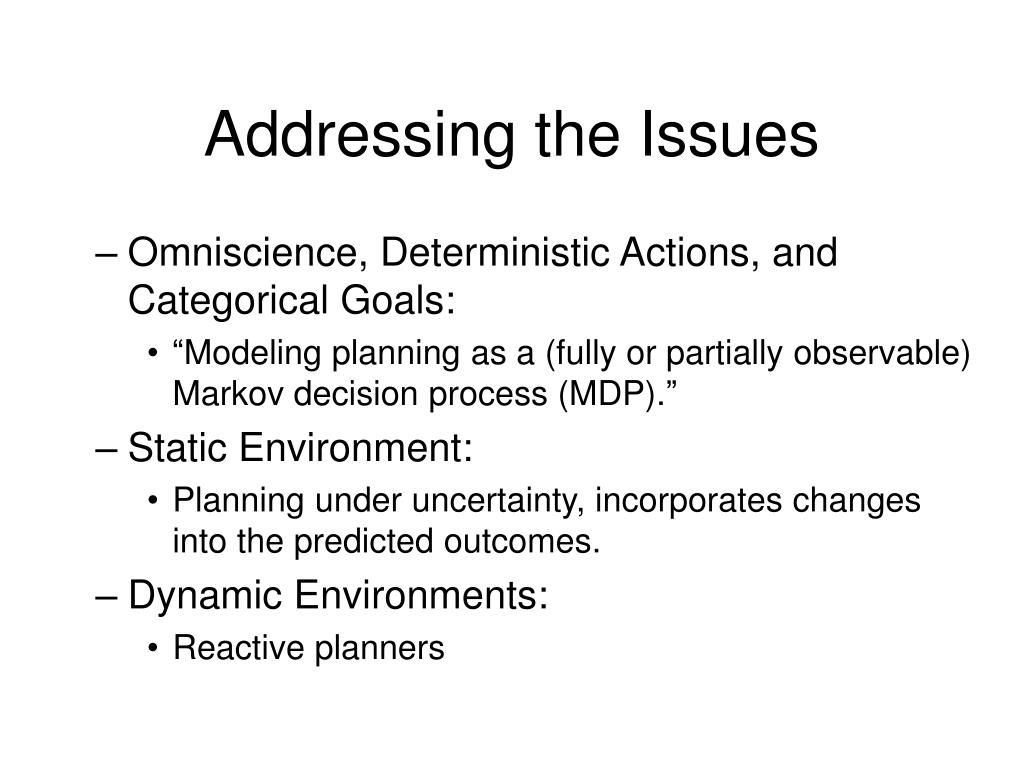 Addressing the Issues

– Omniscience, Deterministic Actions, and Categorical Goals:

• “Modeling planning as a (fully or partially observable) Markov decision process (MDP).”

– Static Environment:

• Planning under uncertainty, incorporates changes into the predicted outcomes.

– Dynamic Environments:

• Reactive planners